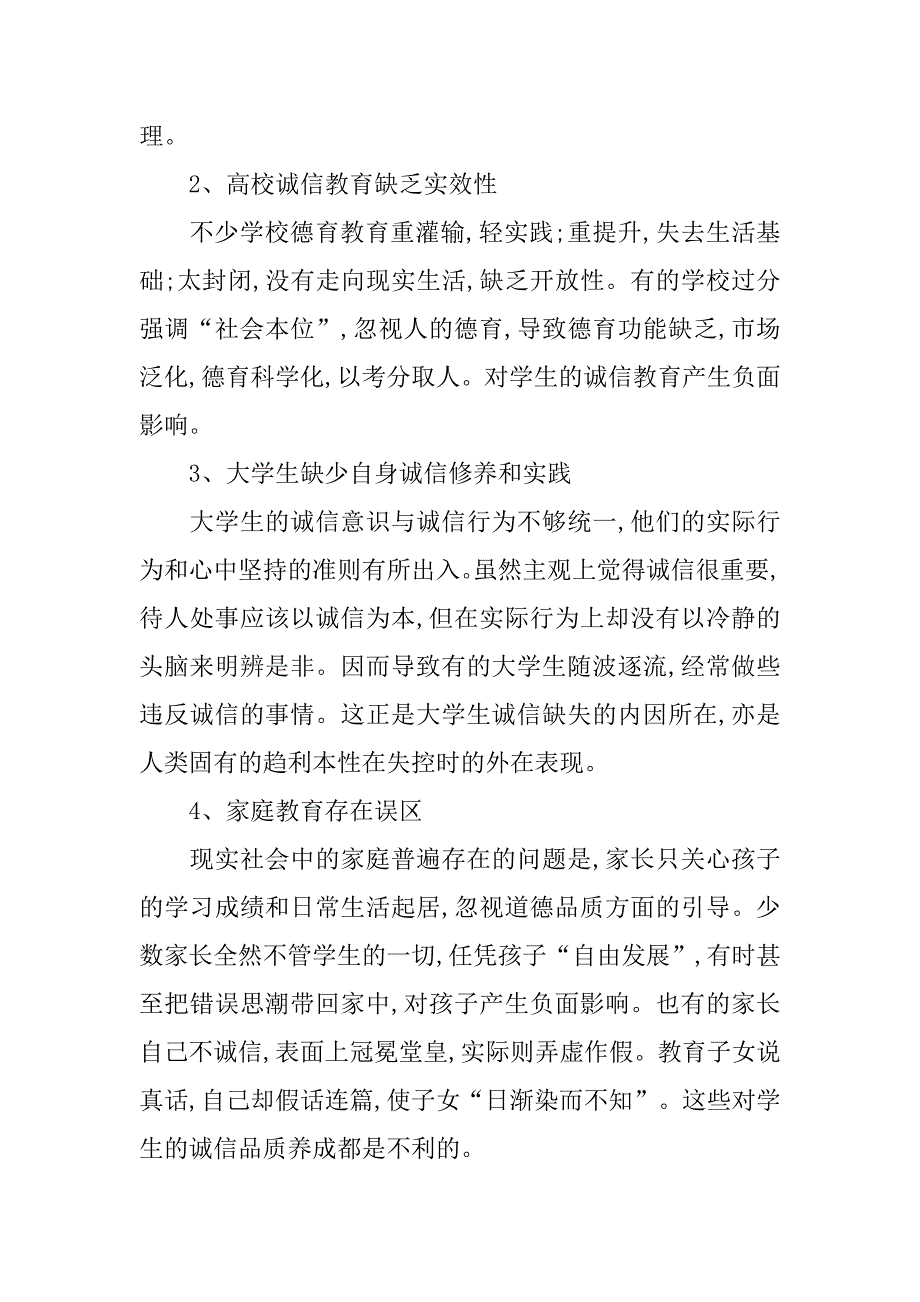 理。

2、高校诚信教育缺乏实效性

不少学校德育教育重灌输,轻实践;重提升,失去生活基础;太封闭,没有走向现实生活,缺乏开放性。有的学校过分强调“社会本位”,忽视人的德育,导致德育功能缺乏,市场泛化,德育科学化,以考分取人。对学生的诚信教育产生负面影响。

3、大学生缺少自身诚信修养和实践

大学生的诚信意识与诚信行为不够统一,他们的实际行为和心中坚持的准则有所出入。虽然主观上觉得诚信很重要,待人处事应该以诚信为本,但在实际行为上却没有以冷静的头脑来明辨是非。因而导致有的大学生随波逐流,经常做些违反诚信的事情。这正是大学生诚信缺失的内因所在,亦是人类固有的趋利本性在失控时的外在表现。

4、家庭教育存在误区

现实社会中的家庭普遍存在的问题是,家长只关心孩子的学习成绩和日常生活起居,忽视道德品质方面的引导。少数家长全然不管学生的一切,任凭孩子“自由发展”,有时甚至把错误思潮带回家中,对孩子产生负面影响。也有的家长自己不诚信,表面上冠冕堂皇,实际则弄虚作假。教育子女说真话,自己却假话连篇,使子女“日渐染而不知”。这些对学生的诚信品质养成都是不利的。